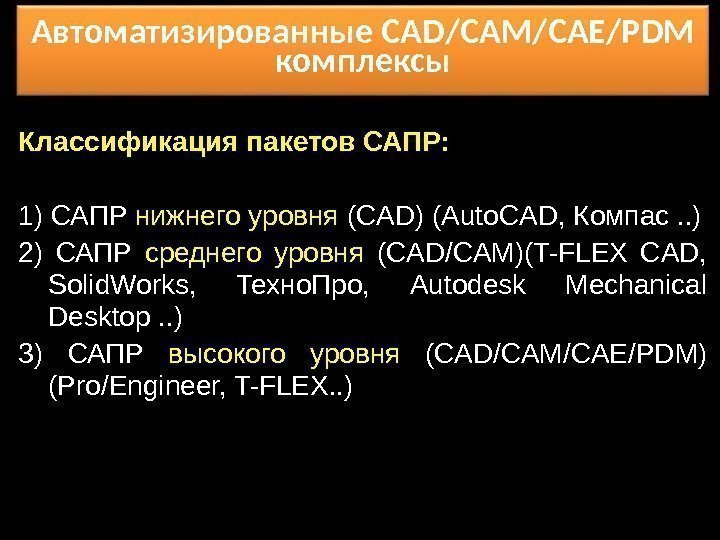 Автоматизированные CAD/CAM/CAE/PDM комплексы

Классификация пакетов САПР:

1) САПР нижнего уровня (CAD) (AutoCAD, Компас ..)
2) САПР среднего уровня (CAD/CAM)(T-FLEX CAD, SolidWorks, ТехноПро, Autodesk Mechanical Desktop ..)
3) САПР высокого уровня (CAD/CAM/CAE/PDM) (Pro/Engineer, T-FLEX..)